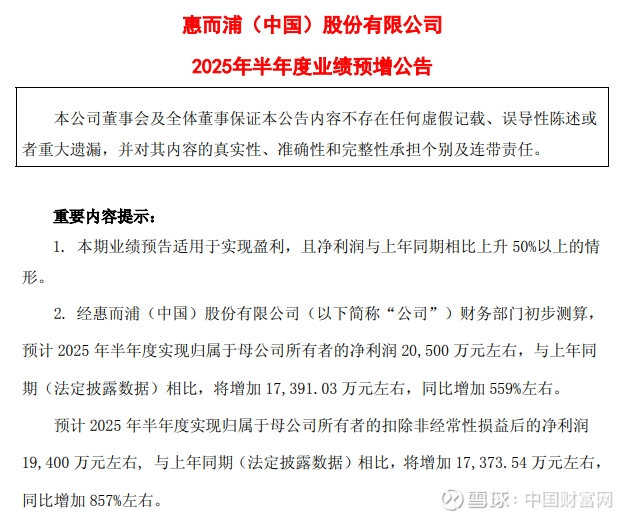 惠而浦（中国）股份有限公司

2025年半年度业绩预增公告

本公司董事会及全体董事保证本公告内容不存在任何虚假记载、误导性陈述或者重大遗漏，并对其内容的真实性、准确性和完整性承担个别及连带责任。

重要内容提示：

1. 本期业绩预告适用于实现盈利，且净利润与上年同期相比上升 50%以上的情形。

2. 经惠而浦（中国）股份有限公司（以下简称“公司”）财务部门初步测算，预计 2025 年半年度实现归属于母公司所有者的净利润 20,500 万元左右，与上年同期（法定披露数据）相比，将增加 17,391.03 万元左右，同比增加 559%左右。

预计 2025 年半年度实现归属于母公司所有者的扣除非经常性损益后的净利润 19,400 万元左右，与上年同期（法定披露数据）相比，将增加 17,373.54 万元左右，同比增加 857%左右。

雪球：中国财富网